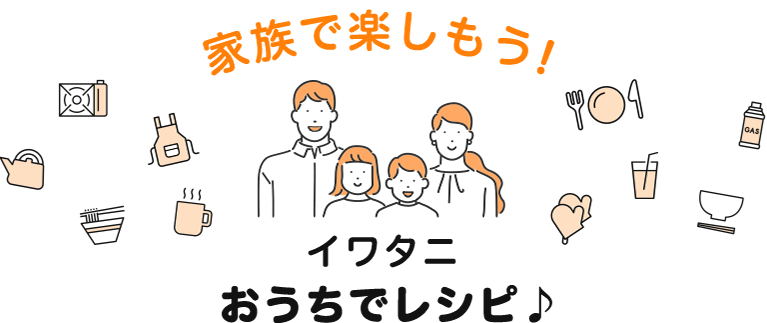 家族で楽しもう!

GAS

イワタニ
おうちでレシピ♪